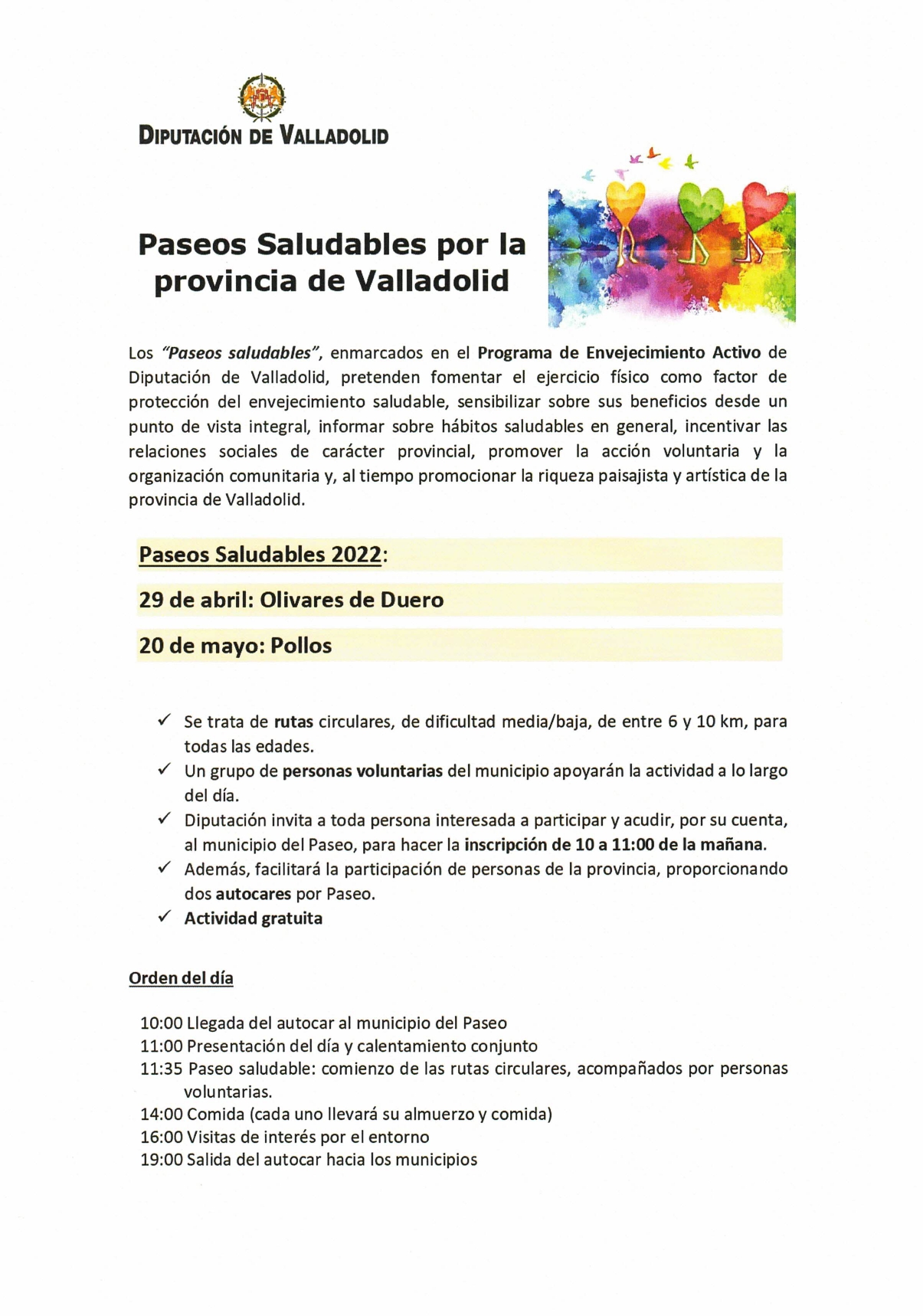 DIPUTACIÓN DE VALLADOLID

Paseos Saludables por la provincia de Valladolid

Los "Paseos saludables", enmarcados en el Programa de Envejecimiento Activo de Diputación de Valladolid, pretenden fomentar el ejercicio físico como factor de protección del envejecimiento saludable, sensibilizar sobre sus beneficios desde un punto de vista integral, informar sobre hábitos saludables en general, incentivar las relaciones sociales de carácter provincial, promover la acción voluntaria y la organización comunitaria y, al tiempo promocionar la riqueza paisajista y artística de la provincia de Valladolid.

Paseos Saludables 2022:

29 de abril: Olivares de Duero

20 de mayo: Pollos

✓ Se trata de rutas circulares, de dificultad media/baja, de entre 6 y 10 km, para todas las edades.
✓ Un grupo de personas voluntarias del municipio apoyarán la actividad a lo largo del día.
✓ Diputación invita a toda persona interesada a participar y acudir, por su cuenta, al municipio del Paseo, para hacer la inscripción de 10 a 11:00 de la mañana.
✓ Además, facilitará la participación de personas de la provincia, proporcionando dos autocares por Paseo.
✓ Actividad gratuita

Orden del día

10:00 Llegada del autocar al municipio del Paseo
11:00 Presentación del día y calentamiento conjunto
11:35 Paseo saludable: comienzo de las rutas circulares, acompañados por personas voluntarias.
14:00 Comida (cada uno llevará su almuerzo y comida)
16:00 Visitas de interés por el entorno
19:00 Salida del autocar hacia los municipios